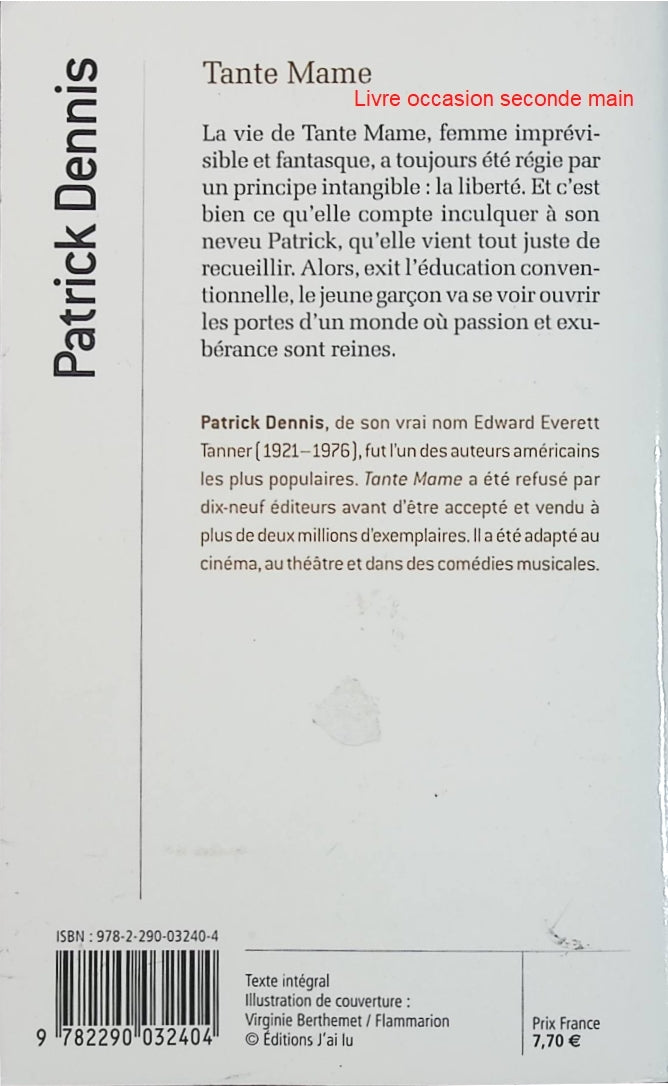 Patrick Dennis

Tante Mame

Livre occasion seconde main

La vie de Tante Mame, femme imprévisible et fantasque, a toujours été régie par un principe intangible : la liberté. Et c'est bien ce qu'elle compte inculquer à son neveu Patrick, qu'elle vient tout juste de recueillir. Alors, exit l'éducation conventionnelle, le jeune garçon va se voir ouvrir les portes d'un monde où passion et exubérance sont reines.

Patrick Dennis, de son vrai nom Edward Everett Tanner (1921–1976), fut l'un des auteurs américains les plus populaires. Tante Mame a été refusé par dix-neuf éditeurs avant d'être accepté et vendu à plus de deux millions d'exemplaires. Il a été adapté au cinéma, au théâtre et dans des comédies musicales.

ISBN : 978-2-290-03240-4

9 782290 032404

Texte intégral
Illustration de couverture : Virginie Berthemet / Flammarion
© Éditions J'ai lu

Prix France
7,70 €